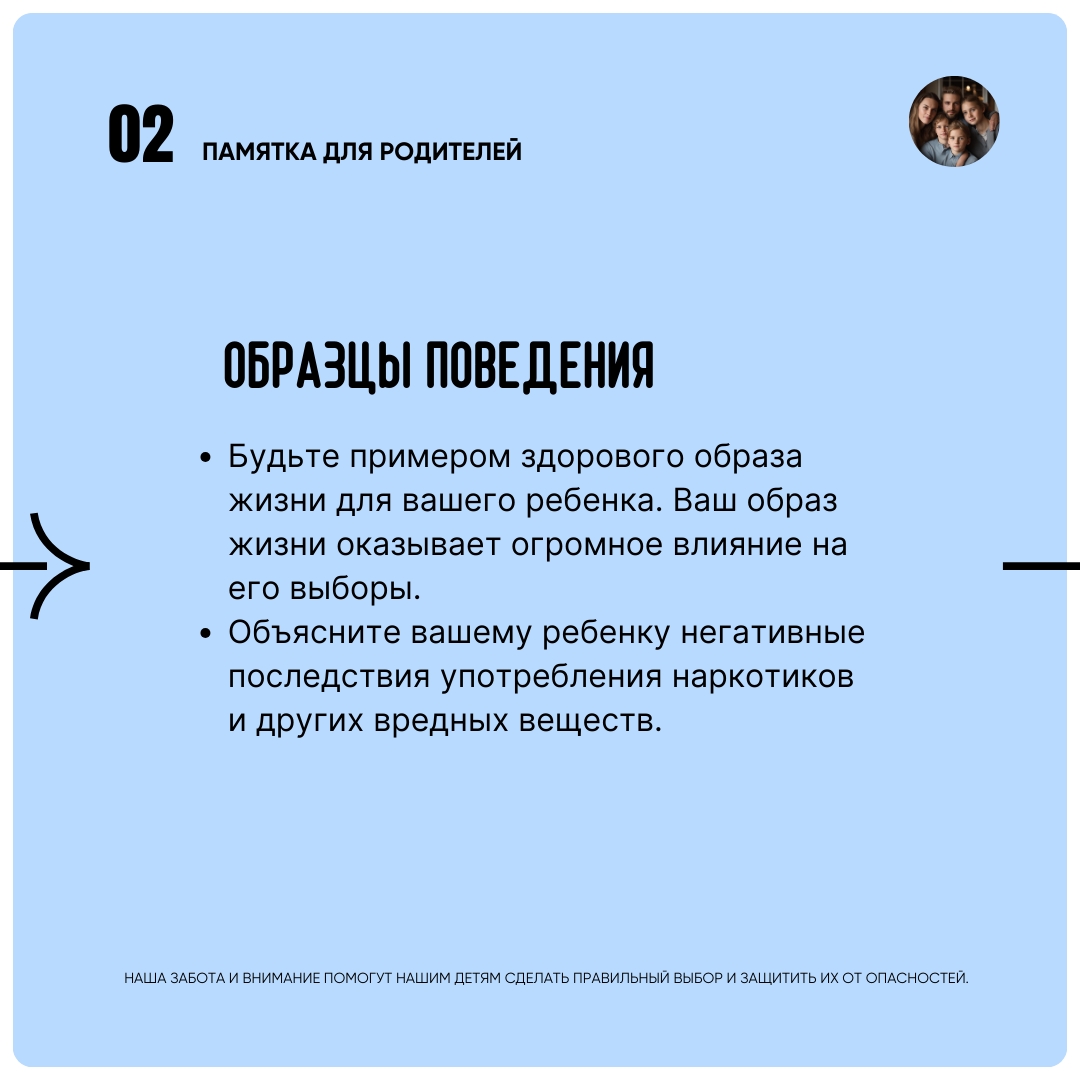 02 ПАМЯТКА ДЛЯ РОДИТЕЛЕЙ

ОБРАЗЦЫ ПОВЕДЕНИЯ

• Будьте примером здорового образа жизни для вашего ребенка. Ваш образ жизни оказывает огромное влияние на его выборы.
• Объясните вашему ребенку негативные последствия употребления наркотиков и других вредных веществ.

НАША ЗАБОТА И ВНИМАНИЕ ПОМОГУТ НАШИМ ДЕТЯМ СДЕЛАТЬ ПРАВИЛЬНЫЙ ВЫБОР И ЗАЩИТИТЬ ИХ ОТ ОПАСНОСТЕЙ.